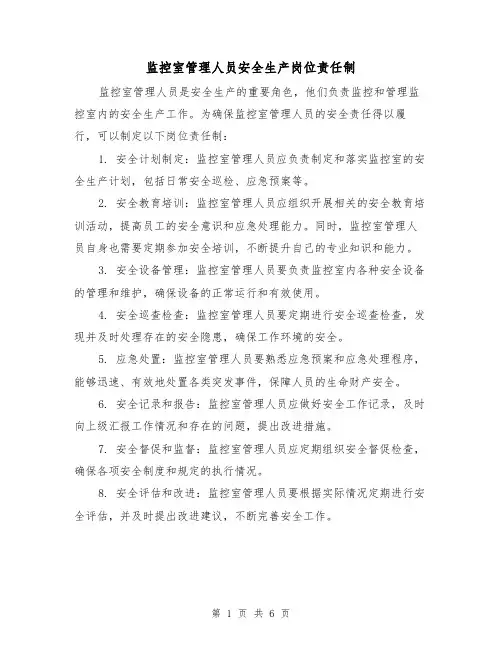 监控室管理人员安全生产岗位责任制

监控室管理人员是安全生产的重要角色，他们负责监控和管理监控室内的安全生产工作。为确保监控室管理人员的安全责任得以履行，可以制定以下岗位责任制：

1. 安全计划制定：监控室管理人员应负责制定和落实监控室的安全生产计划，包括日常安全巡检、应急预案等。

2. 安全教育培训：监控室管理人员应组织开展相关的安全教育培训活动，提高员工的安全意识和应急处理能力。同时，监控室管理人员自身也需要定期参加安全培训，不断提升自己的专业知识和能力。

3. 安全设备管理：监控室管理人员要负责监控室内各种安全设备的管理和维护，确保设备的正常运行和有效使用。

4. 安全巡查检查：监控室管理人员要定期进行安全巡查检查，发现并及时处理存在的安全隐患，确保工作环境的安全。

5. 应急处置：监控室管理人员要熟悉应急预案和应急处理程序，能够迅速、有效地处置各类突发事件，保障人员的生命财产安全。

6. 安全记录和报告：监控室管理人员应做好安全工作记录，及时向上级汇报工作情况和存在的问题，提出改进措施。

7. 安全督促和监督：监控室管理人员应定期组织安全督促检查，确保各项安全制度和规定的执行情况。

8. 安全评估和改进：监控室管理人员要根据实际情况定期进行安全评估，并及时提出改进建议，不断完善安全工作。

第 1 页 共 6 页